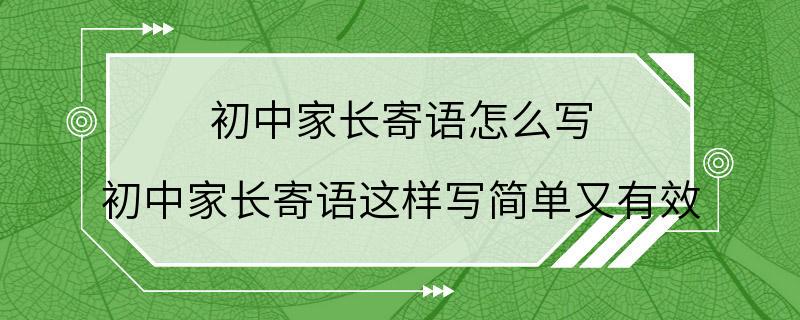 初中家长寄语怎么写

初中家长寄语这样写简单又有效